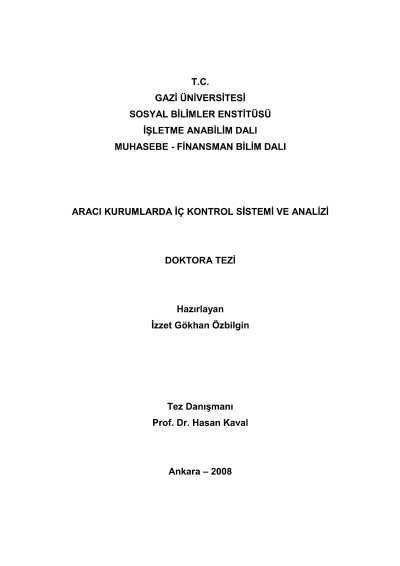 T.C.
GAZİ ÜNİVERSİTESİ
SOSYAL BİLİMLER ENSTİTÜSÜ
İŞLETME ANABİLİM DALI
MUHASEBE - FİNANSMAN BİLİM DALI

ARACI KURUMLARDA İÇ KONTROL SİSTEMİ VE ANALİZİ

DOKTORA TEZİ

Hazırlayan
İzzet Gökhan Özbilgin

Tez Danışmanı
Prof. Dr. Hasan Kaval

Ankara – 2008